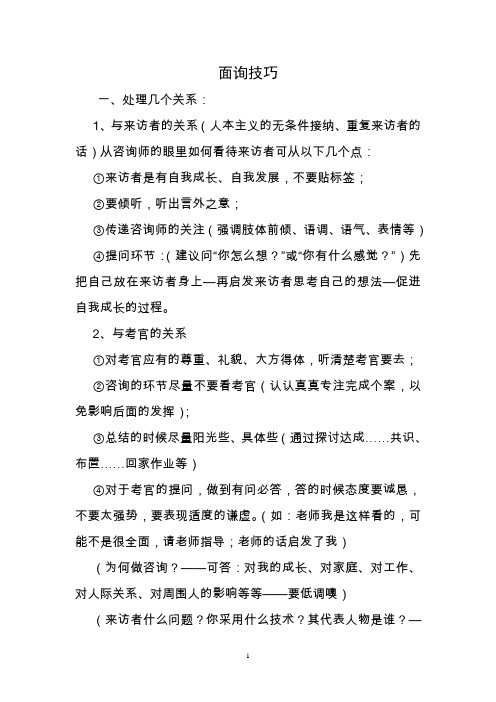 面询技巧

一、处理几个关系：

1、与来访者的关系（人本主义的无条件接纳、重复来访者的话）从咨询师的眼里如何看待来访者可从以下几个点：

①来访者是有自我成长、自我发展，不要贴标签；

②要倾听，听出言外之意；

③传递咨询师的关注（强调肢体前倾、语调、语气、表情等）

④提问环节：（建议问“你怎么想？”或“你有什么感觉？”）先把自己放在来访者身上—再启发来访者思考自己的想法—促进自我成长的过程。

2、与考官的关系

①对考官应有的尊重、礼貌、大方得体，听清楚考官要去；

②咨询的环节尽量不要看考官（认认真真专注完成个案，以免影响后面的发挥）；

③总结的时候尽量阳光些、具体些（通过探讨达成……共识、布置……回家作业等）

④对于考官的提问，做到有问必答，答的时候态度要诚恳，不要太强势，要表现适度的谦虚。（如：老师我是这样看的，可能不是很全面，请老师指导；老师的话启发了我）

（为何做咨询？——可答：对我的成长、对家庭、对工作、对人际关系、对周围人的影响等等——要低调噢）

（来访者什么问题？你采用什么技术？其代表人物是谁？—

1